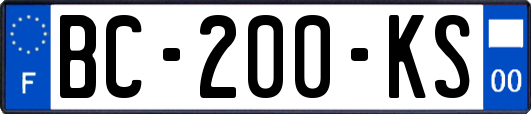 F
BC-200-KS
00